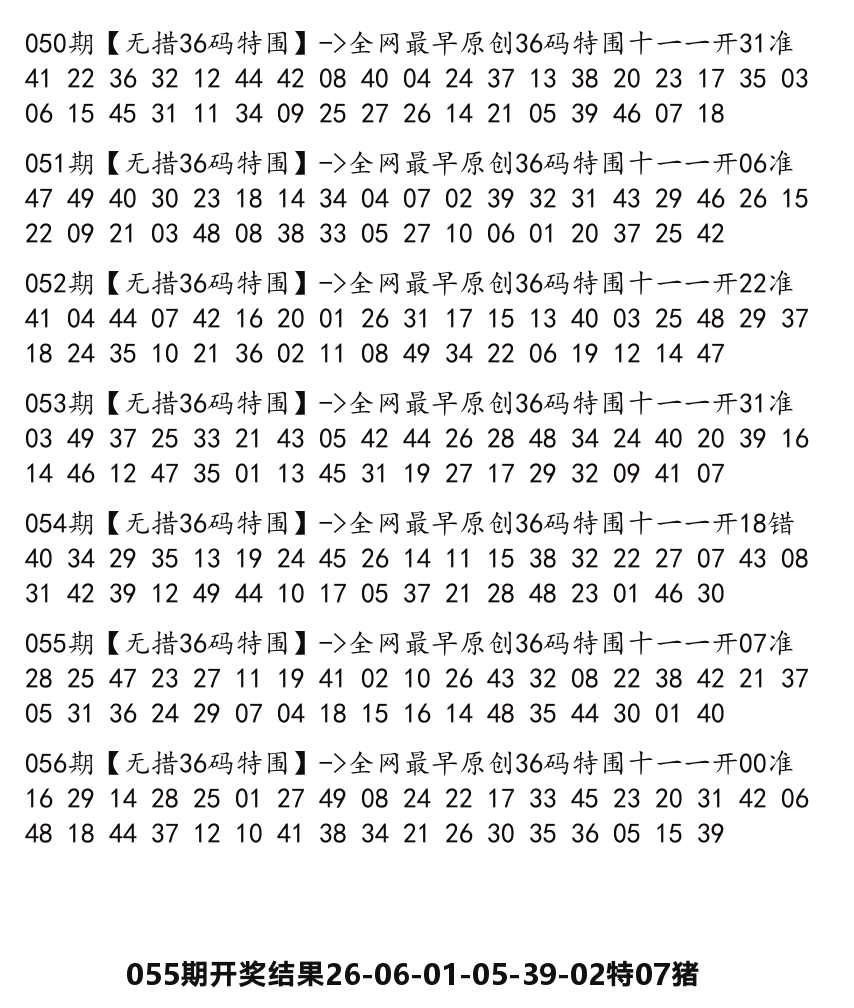 050期【无措36码特围】->全网最早原创36码特围十一一开31准
41 22 36 32 12 44 42 08 40 04 24 37 13 38 20 23 17 35 03 06 15 45 31 11 34 09 25 27 26 14 21 05 39 46 07 18

051期【无措36码特围】->全网最早原创36码特围十一一开06准
47 49 40 30 23 18 14 34 04 07 02 39 32 31 43 29 46 26 15 22 09 21 03 48 08 38 33 05 27 10 06 01 20 37 25 42

052期【无措36码特围】->全网最早原创36码特围十一一开22准
41 04 44 07 42 16 20 01 26 31 17 15 13 40 03 25 48 29 37 18 24 35 10 21 36 02 11 08 49 34 22 06 19 12 14 47

053期【无措36码特围】->全网最早原创36码特围十一一开31准
03 49 37 25 33 21 43 05 42 44 26 28 48 34 24 40 20 39 16 14 46 12 47 35 01 13 45 31 19 27 17 29 32 09 41 07

054期【无措36码特围】->全网最早原创36码特围十一一开18错
40 34 29 35 13 19 24 45 26 14 11 15 38 32 22 27 07 43 08 31 42 39 12 49 44 10 17 05 37 21 28 48 23 01 46 30

055期【无措36码特围】->全网最早原创36码特围十一一开07准
28 25 47 23 27 11 19 41 02 10 26 43 32 08 22 38 42 21 37 05 31 36 24 29 07 04 18 15 16 14 48 35 44 30 01 40

056期【无措36码特围】->全网最早原创36码特围十一一开00准
16 29 14 28 25 01 27 49 08 24 22 17 33 45 23 20 31 42 06 48 18 44 37 12 10 41 38 34 21 26 30 35 36 05 15 39

055期开奖结果26-06-01-05-39-02特07猪